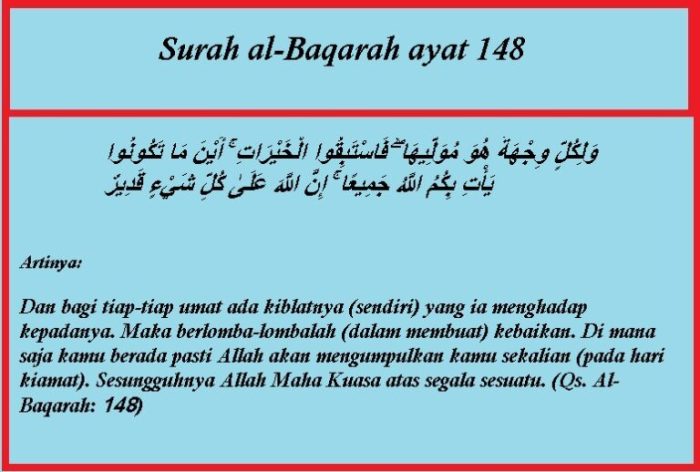 Surah al-Baqarah ayat 148

وَلِكُلٍّ وِجْهَةٌ هُوَ مُوَلِّيهَا ۖ فَاسْتَبِقُوا الْخَيْرَاتِ ۚ أَيْنَ مَا تَكُونُوا يَأْتِ بِكُمُ اللَّهُ جَمِيعًا ۚ إِنَّ اللَّهَ عَلَىٰ كُلِّ شَيْءٍ قَدِيرٌ

Artinya:

Dan bagi tiap-tiap umat ada kiblatnya (sendiri) yang ia menghadap kepadanya. Maka berlomba-lombalah (dalam membuat) kebaikan. Di mana saja kamu berada pasti Allah akan mengumpulkan kamu sekalian (pada hari kiamat). Sesungguhnya Allah Maha Kuasa atas segala sesuatu. (Qs. Al-Baqarah: 148)